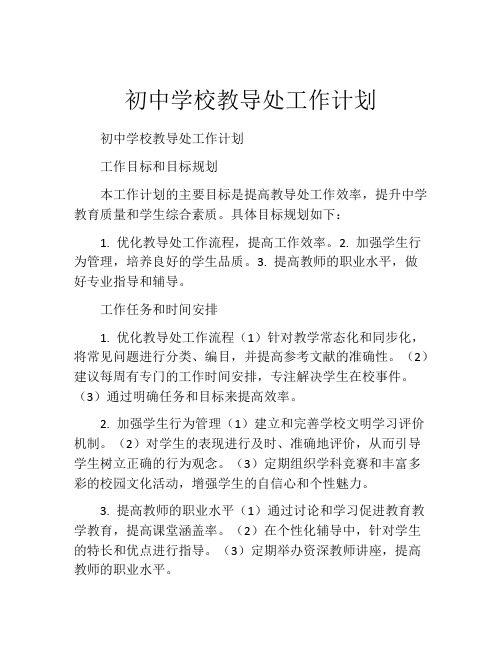 初中学校教导处工作计划

初中学校教导处工作计划

工作目标和目标规划

本工作计划的主要目标是提高教导处工作效率，提升中学教育质量和学生综合素质。具体目标规划如下：

1. 优化教导处工作流程，提高工作效率。2. 加强学生行为管理，培养良好的学生品质。3. 提高教师的职业水平，做好专业指导和辅导。

工作任务和时间安排

1. 优化教导处工作流程（1）针对教学常态化和同步化，将常见问题进行分类、编目，并提高参考文献的准确性。（2）建议每周有专门的工作时间安排，专注解决学生在校事件。（3）通过明确任务和目标来提高效率。

2. 加强学生行为管理（1）建立和完善学校文明学习评价机制。（2）对学生的表现进行及时、准确地评价，从而引导学生树立正确的行为观念。（3）定期组织学科竞赛和丰富多彩的校园文化活动，增强学生的自信心和个性魅力。

3. 提高教师的职业水平（1）通过讨论和学习促进教育教学教育，提高课堂涵盖率。（2）在个性化辅导中，针对学生的特长和优点进行指导。（3）定期举办资深教师讲座，提高教师的职业水平。